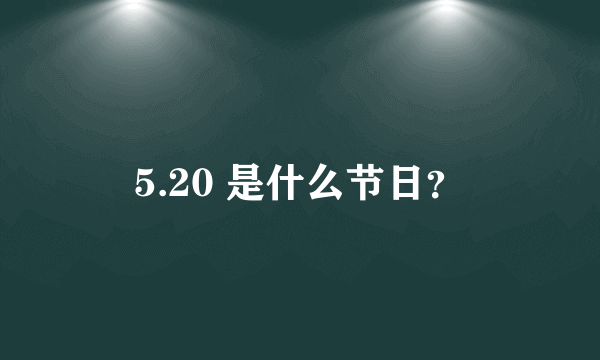 5.20 是什么节日?